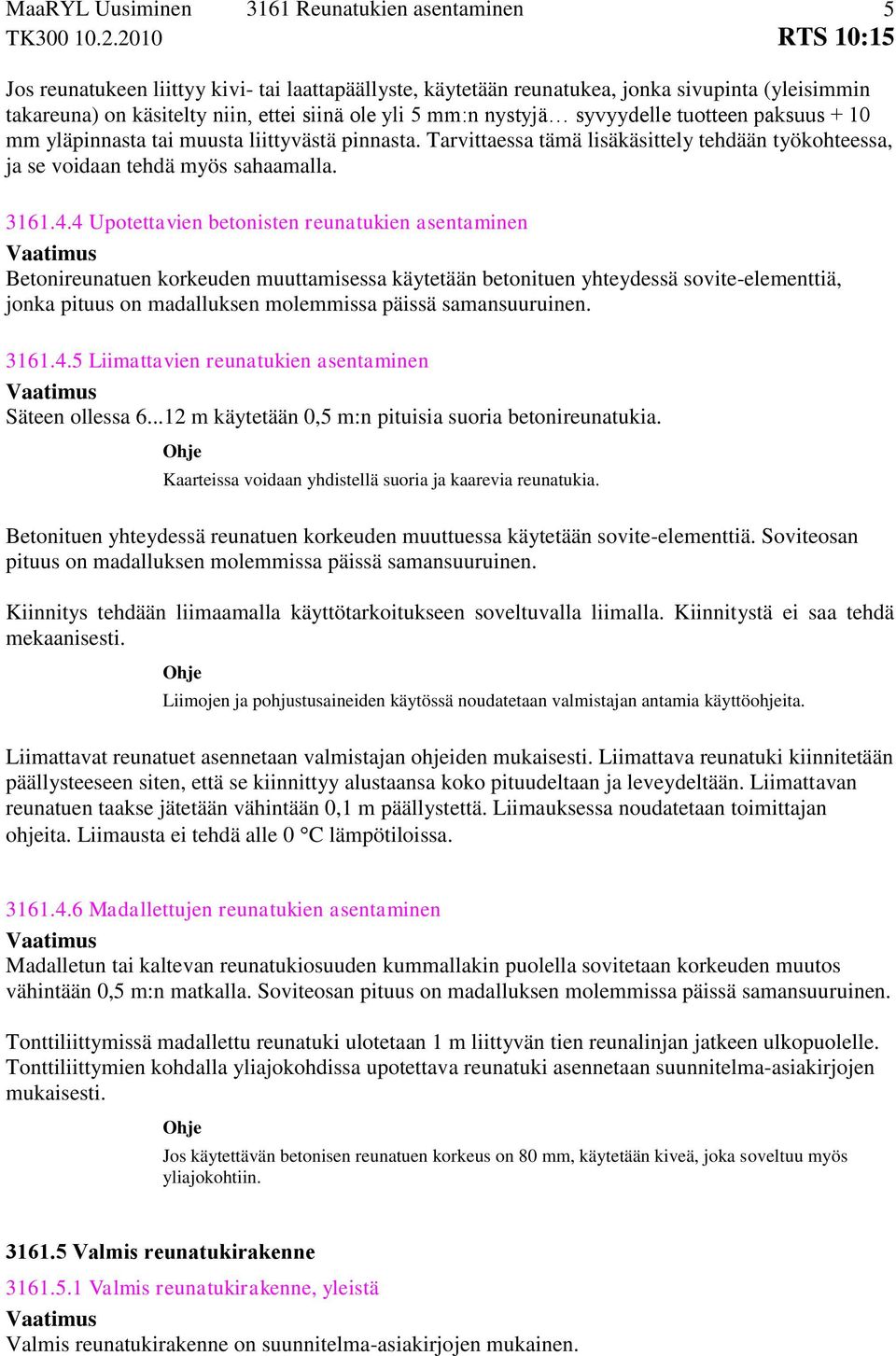 MaaRYL Uusiminen 3161 Reunatukien asentaminen 5
TK300 10.2.2010 RTS 10:15

Jos reunatukeen liittyy kivi- tai laattapäällyste, käytetään reunatukea, jonka sivupinta (yleisimmin takareuna) on käsitelty niin, ettei siinä ole yli 5 mm:n nystyjä… syvyydelle tuotteen paksuus + 10 mm yläpinnasta tai muusta liittyvästä pinnasta. Tarvittaessa tämä lisäkäsittely tehdään työkohteessa, ja se voidaan tehdä myös sahaamalla.

3161.4.4 Upotettavien betonisten reunatukien asentaminen
Vaatimus
Betonireunatuen korkeuden muuttamisessa käytetään betonituen yhteydessä sovite-elementtiä, jonka pituus on madalluksen molemmissa päissä samansuuruinen.

3161.4.5 Liimattavien reunatukien asentaminen
Vaatimus
Säteen ollessa 6...12 m käytetään 0,5 m:n pituisia suoria betonireunatukia.

Ohje
Kaarteissa voidaan yhdistellä suoria ja kaarevia reunatukia.

Betonituen yhteydessä reunatuen korkeuden muuttuessa käytetään sovite-elementtiä. Soviteosan pituus on madalluksen molemmissa päissä samansuuruinen.

Kiinnitys tehdään liimaamalla käyttötarkoitukseen soveltuvalla liimalla. Kiinnitystä ei saa tehdä mekaanisesti.

Ohje
Liimojen ja pohjustusaineiden käytössä noudatetaan valmistajan antamia käyttöohjeita.

Liimattavat reunatuet asennetaan valmistajan ohjeiden mukaisesti. Liimattava reunatuki kiinnitetään päällysteeseen siten, että se kiinnittyy alustaansa koko pituudeltaan ja leveydeltään. Liimattavan reunatuen taakse jätetään vähintään 0,1 m päällystettä. Liimauksessa noudatetaan toimittajan ohjeita. Liimausta ei tehdä alle 0 °C lämpötiloissa.

3161.4.6 Madallettujen reunatukien asentaminen
Vaatimus
Madalletun tai kaltevan reunatukiosuuden kummallakin puolella sovitetaan korkeuden muutos vähintään 0,5 m:n matkalla. Soviteosan pituus on madalluksen molemmissa päissä samansuuruinen.

Tonttiliittymissä madallettu reunatuki ulotetaan 1 m liittyvän tien reunalinjan jatkeen ulkopuolelle. Tonttiliittymien kohdalla yliajokohdissa upotettava reunatuki asennetaan suunnitelma-asiakirjojen mukaisesti.

Ohje
Jos käytettävän betonisen reunatuen korkeus on 80 mm, käytetään kiveä, joka soveltuu myös yliajokohtiin.

3161.5 Valmis reunatukirakenne
3161.5.1 Valmis reunatukirakenne, yleistä
Vaatimus
Valmis reunatukirakenne on suunnitelma-asiakirjojen mukainen.